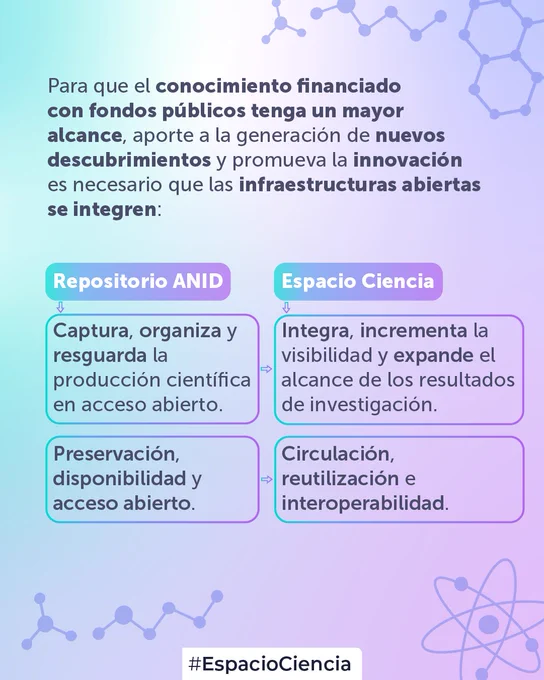 Para que el conocimiento financiado con fondos públicos tenga un mayor alcance, aporte a la generación de nuevos descubrimientos y promueva la innovación es necesario que las infraestructuras abiertas se integren:

Repositorio ANID

Captura, organiza y resguarda la producción científica en acceso abierto.

Preservación, disponibilidad y acceso abierto.

Espacio Ciencia

Integra, incrementa la visibilidad y expande el alcance de los resultados de investigación.

Circulación, reutilización e interoperabilidad.

#EspacioCiencia